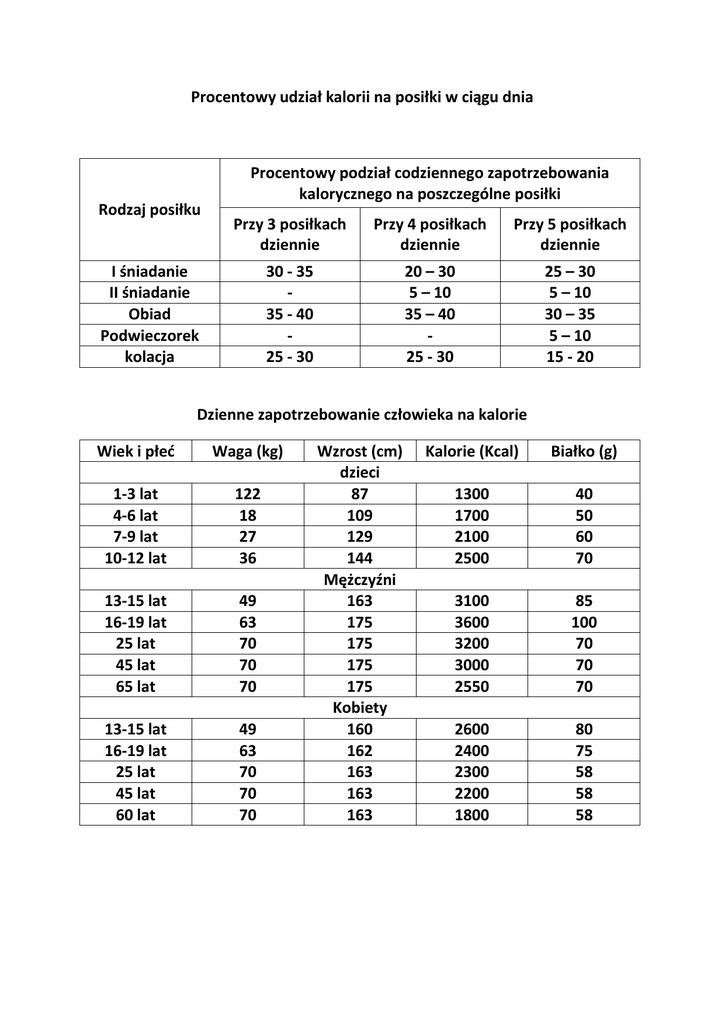 Procentowy udział kalorii na posiłki w ciągu dnia

| Rodzaj posiłku | Procentowy podział codziennego zapotrzebowania kalorycznego na poszczególne posiłki | | |
|---|---|---|---|
| | Przy 3 posiłkach dziennie | Przy 4 posiłkach dziennie | Przy 5 posiłkach dziennie |
| I śniadanie | 30 - 35 | 20 – 30 | 25 – 30 |
| II śniadanie | - | 5 – 10 | 5 – 10 |
| Obiad | 35 - 40 | 35 – 40 | 30 – 35 |
| Podwieczorek | - | - | 5 – 10 |
| kolacja | 25 - 30 | 25 - 30 | 15 - 20 |

Dzienne zapotrzebowanie człowieka na kalorie

| Wiek i płeć | Waga (kg) | Wzrost (cm) | Kalorie (Kcal) | Białko (g) |
|---|---|---|---|---|
| dzieci | | | | |
| 1-3 lat | 122 | 87 | 1300 | 40 |
| 4-6 lat | 18 | 109 | 1700 | 50 |
| 7-9 lat | 27 | 129 | 2100 | 60 |
| 10-12 lat | 36 | 144 | 2500 | 70 |
| Mężczyźni | | | | |
| 13-15 lat | 49 | 163 | 3100 | 85 |
| 16-19 lat | 63 | 175 | 3600 | 100 |
| 25 lat | 70 | 175 | 3200 | 70 |
| 45 lat | 70 | 175 | 3000 | 70 |
| 65 lat | 70 | 175 | 2550 | 70 |
| Kobiety | | | | |
| 13-15 lat | 49 | 160 | 2600 | 80 |
| 16-19 lat | 63 | 162 | 2400 | 75 |
| 25 lat | 70 | 163 | 2300 | 58 |
| 45 lat | 70 | 163 | 2200 | 58 |
| 60 lat | 70 | 163 | 1800 | 58 |